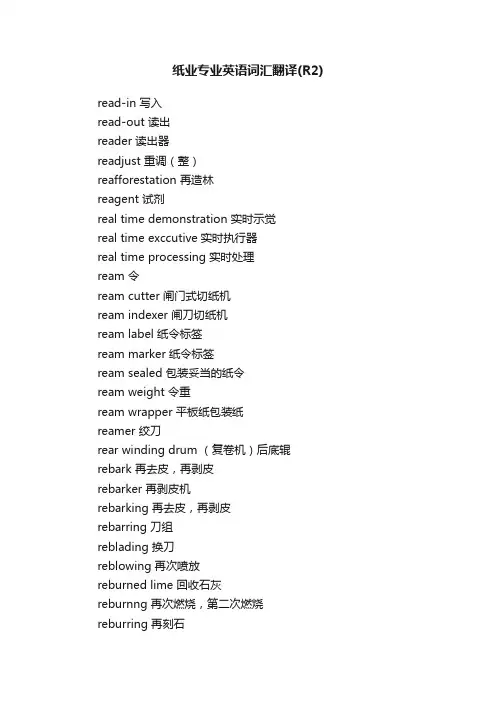 纸业专业英语词汇翻译(R2)

read-in 写入
read-out 读出
reader 读出器
readjust 重调（整）
reafforestation 再造林
reagent 试剂
real time demonstration 实时示觉
real time exccutive 实时执行器
real time processing 实时处理
ream 令
ream cutter 闸门式切纸机
ream indexer 闸刀切纸机
ream label 纸令标签
ream marker 纸令标签
ream sealed 包装妥当的纸令
ream weight 令重
ream wrapper 平板纸包装纸
reamer 绞刀
rear winding drum （复卷机）后底辊
rebark 再去皮，再剥皮
rebarker 再剥皮机
rebarking 再去皮，再剥皮
rebarring 刀组
reblading 换刀
reblowing 再次喷放
reburned lime 回收石灰
reburnng 再次燃烧，第二次燃烧
reburring 再刻石